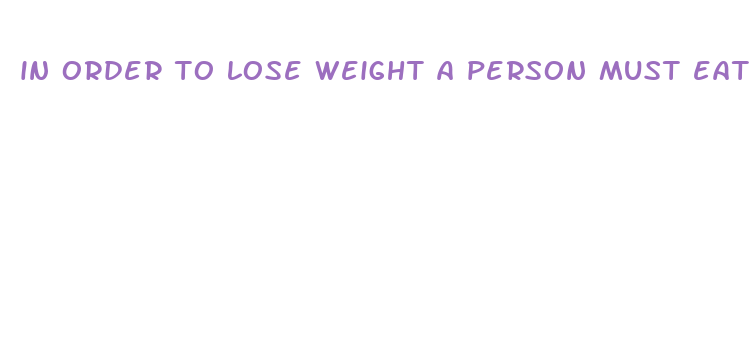 IN ORDER TO LOSE WEIGHT A PERSON MUST EAT